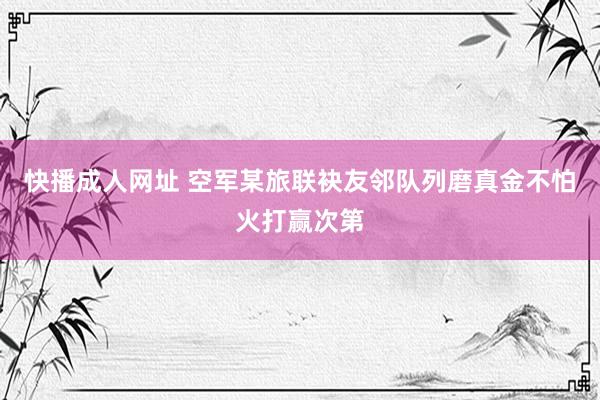 快播成人网址 空军某旅联袂友邻队列磨真金不怕火打赢次第